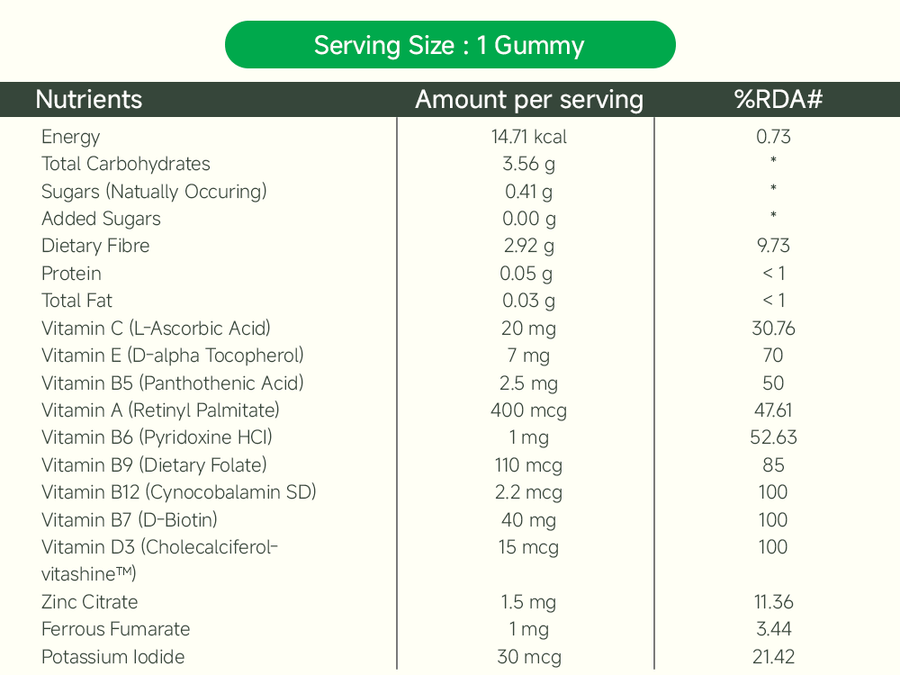 Serving Size : 1 Gummy

| Nutrients | Amount per serving | %RDA# |
|---|---|---|
| Energy | 14.71 kcal | 0.73 |
| Total Carbohydrates | 3.56 g | * |
| Sugars (Natually Occuring) | 0.41 g | * |
| Added Sugars | 0.00 g | * |
| Dietary Fibre | 2.92 g | 9.73 |
| Protein | 0.05 g | < 1 |
| Total Fat | 0.03 g | < 1 |
| Vitamin C (L-Ascorbic Acid) | 20 mg | 30.76 |
| Vitamin E (D-alpha Tocopherol) | 7 mg | 70 |
| Vitamin B5 (Panthothenic Acid) | 2.5 mg | 50 |
| Vitamin A (Retinyl Palmitate) | 400 mcg | 47.61 |
| Vitamin B6 (Pyridoxine HCl) | 1 mg | 52.63 |
| Vitamin B9 (Dietary Folate) | 110 mcg | 85 |
| Vitamin B12 (Cynocobalamin SD) | 2.2 mcg | 100 |
| Vitamin B7 (D-Biotin) | 40 mg | 100 |
| Vitamin D3 (Cholecalciferol-vitashine™) | 15 mcg | 100 |
| Zinc Citrate | 1.5 mg | 11.36 |
| Ferrous Fumarate | 1 mg | 3.44 |
| Potassium Iodide | 30 mcg | 21.42 |